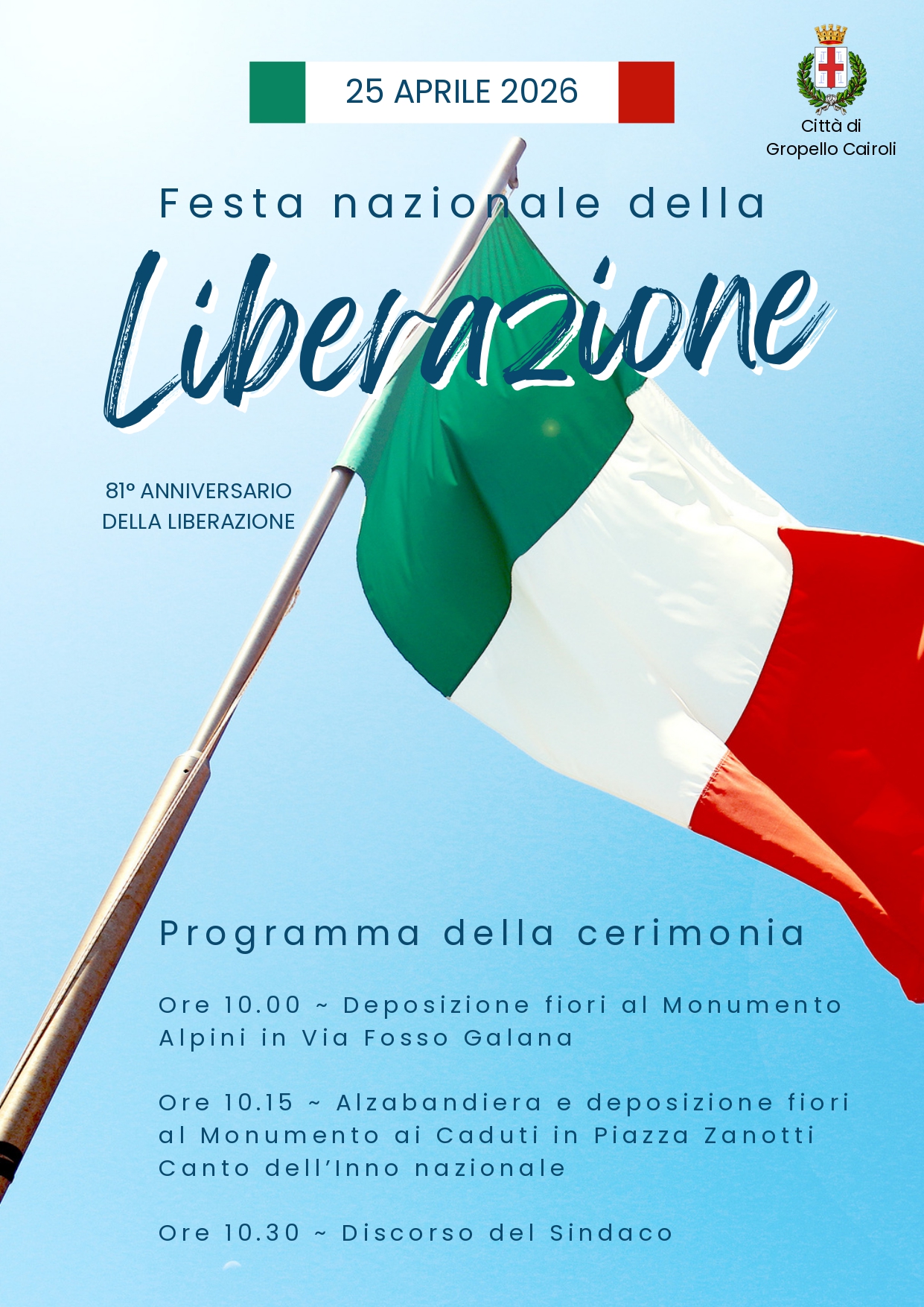 25 APRILE 2026

Città di
Gropello Cairoli

Festa nazionale della

Liberazione

81° ANNIVERSARIO
DELLA LIBERAZIONE

Programma della cerimonia

Ore 10.00 ~ Deposizione fiori al Monumento Alpini in Via Fosso Galana

Ore 10.15 ~ Alzabandiera e deposizione fiori al Monumento ai Caduti in Piazza Zanotti
Canto dell'Inno nazionale

Ore 10.30 ~ Discorso del Sindaco